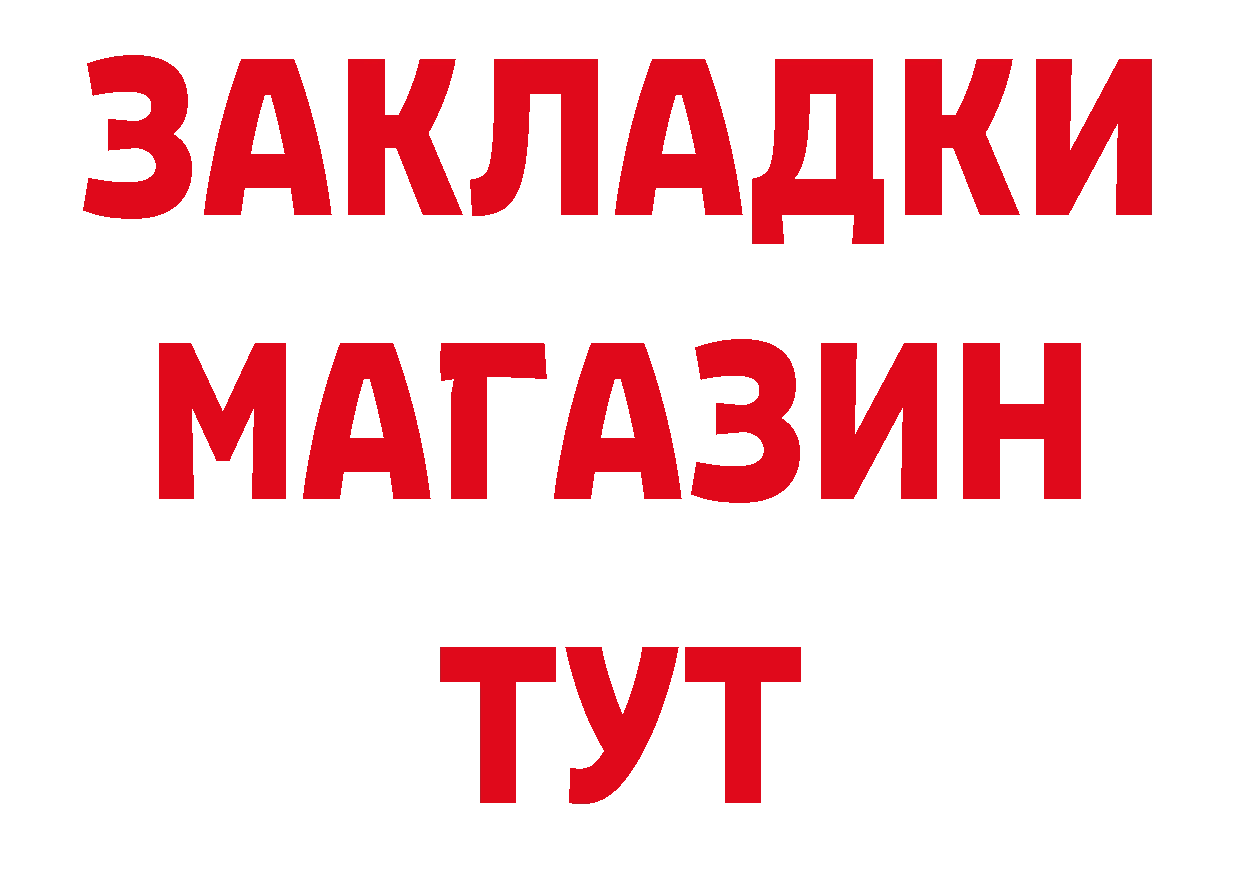 ЗАКЛАДКИ
МАГАЗИН
ТУТ